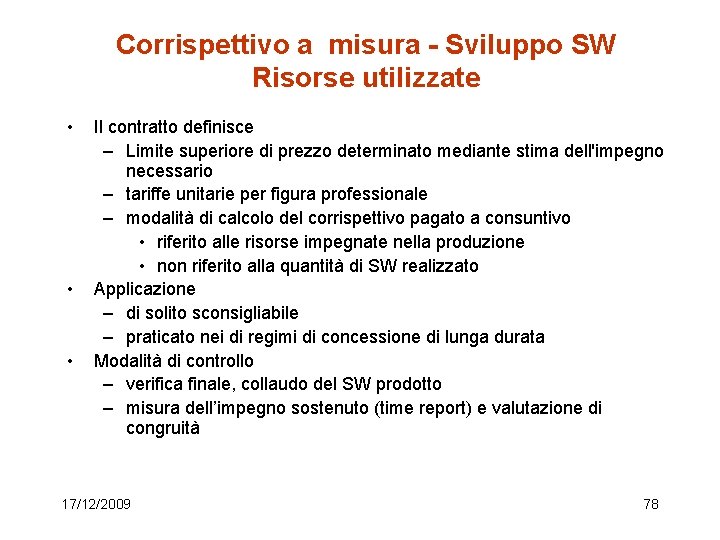 Corrispettivo a  misura - Sviluppo SW
Risorse utilizzate

• Il contratto definisce
– Limite superiore di prezzo determinato mediante stima dell'impegno necessario
– tariffe unitarie per figura professionale
– modalità di calcolo del corrispettivo pagato a consuntivo
• riferito alle risorse impegnate nella produzione
• non riferito alla quantità di SW realizzato
• Applicazione
– di solito sconsigliabile
– praticato nei di regimi di concessione di lunga durata
• Modalità di controllo
– verifica finale, collaudo del SW prodotto
– misura dell’impegno sostenuto (time report) e valutazione di congruità

17/12/2009

78